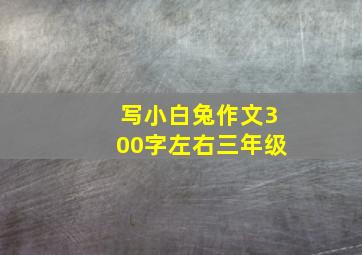 写小白兔作文300字左右三年级